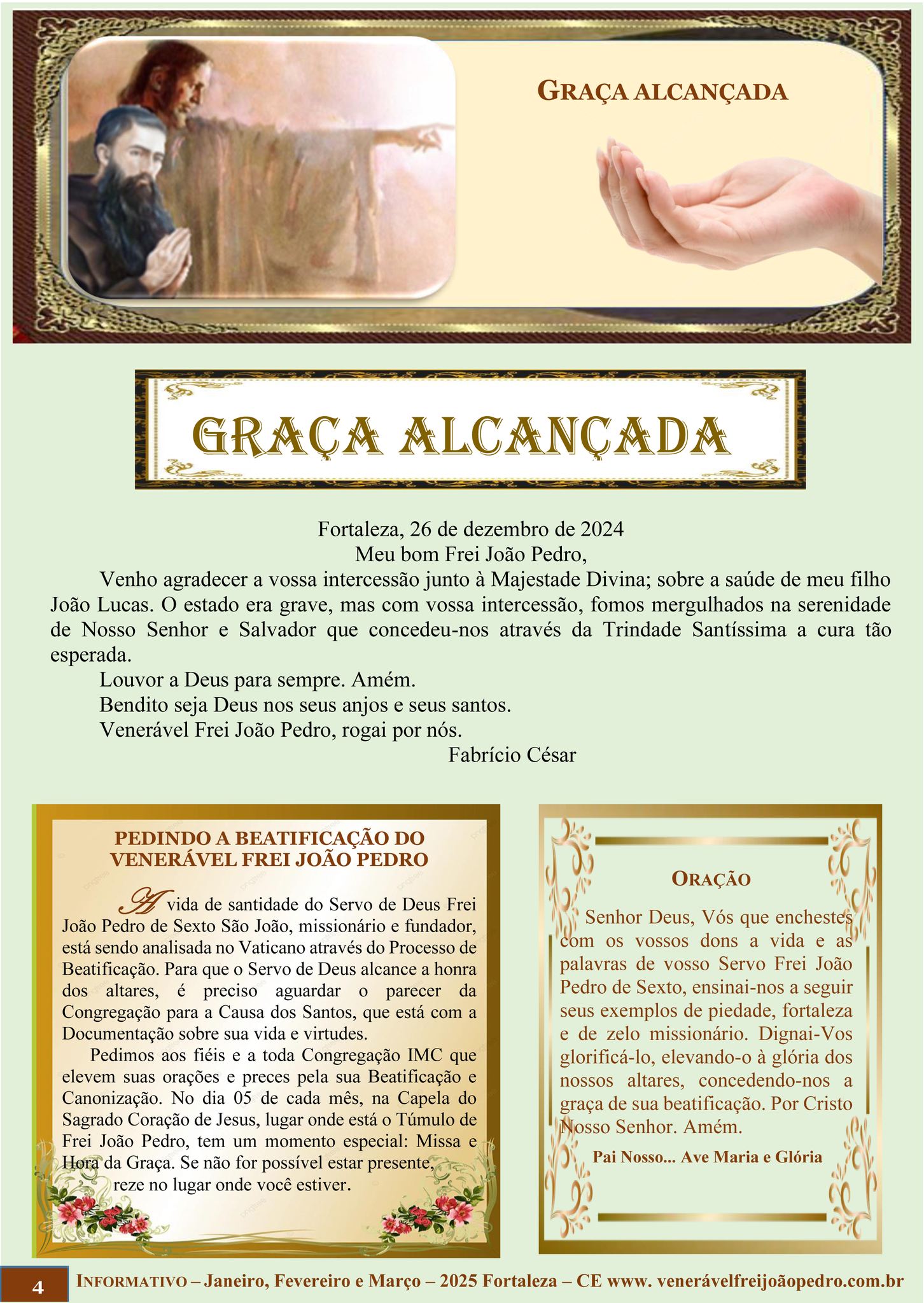 GRAÇA ALCANÇADA

GRAÇA ALCANÇADA

Fortaleza, 26 de dezembro de 2024
Meu bom Frei João Pedro,

Venho agradecer a vossa intercessão junto à Majestade Divina; sobre a saúde de meu filho João Lucas. O estado era grave, mas com vossa intercessão, fomos mergulhados na serenidade de Nosso Senhor e Salvador que concedeu-nos através da Trindade Santíssima a cura tão esperada.

Louvor a Deus para sempre. Amém.
Bendito seja Deus nos seus anjos e seus santos.
Venerável Frei João Pedro, rogai por nós.
Fabrício César

PEDINDO A BEATIFICAÇÃO DO VENERÁVEL FREI JOÃO PEDRO

A vida de santidade do Servo de Deus Frei João Pedro de Sexto São João, missionário e fundador, está sendo analisada no Vaticano através do Processo de Beatificação. Para que o Servo de Deus alcance a honra dos altares, é preciso aguardar o parecer da Congregação para a Causa dos Santos, que está com a Documentação sobre sua vida e virtudes.

Pedimos aos fiéis e a toda Congregação IMC que elevem suas orações e preces pela sua Beatificação e Canonização. No dia 05 de cada mês, na Capela do Sagrado Coração de Jesus, lugar onde está o Túmulo de Frei João Pedro, tem um momento especial: Missa e Hora da Graça. Se não for possível estar presente, reze no lugar onde você estiver.

ORAÇÃO

Senhor Deus, Vós que enchestes com os vossos dons a vida e as palavras de vosso Servo Frei João Pedro de Sexto, ensinai-nos a seguir seus exemplos de piedade, fortaleza e de zelo missionário. Dignai-Vos glorificá-lo, elevando-o à glória dos nossos altares, concedendo-nos a graça de sua beatificação. Por Cristo Nosso Senhor. Amém.

Pai Nosso... Ave Maria e Glória

4 INFORMATIVO – Janeiro, Fevereiro e Março – 2025 Fortaleza – CE www. venerávelfreijoãopedro.com.br